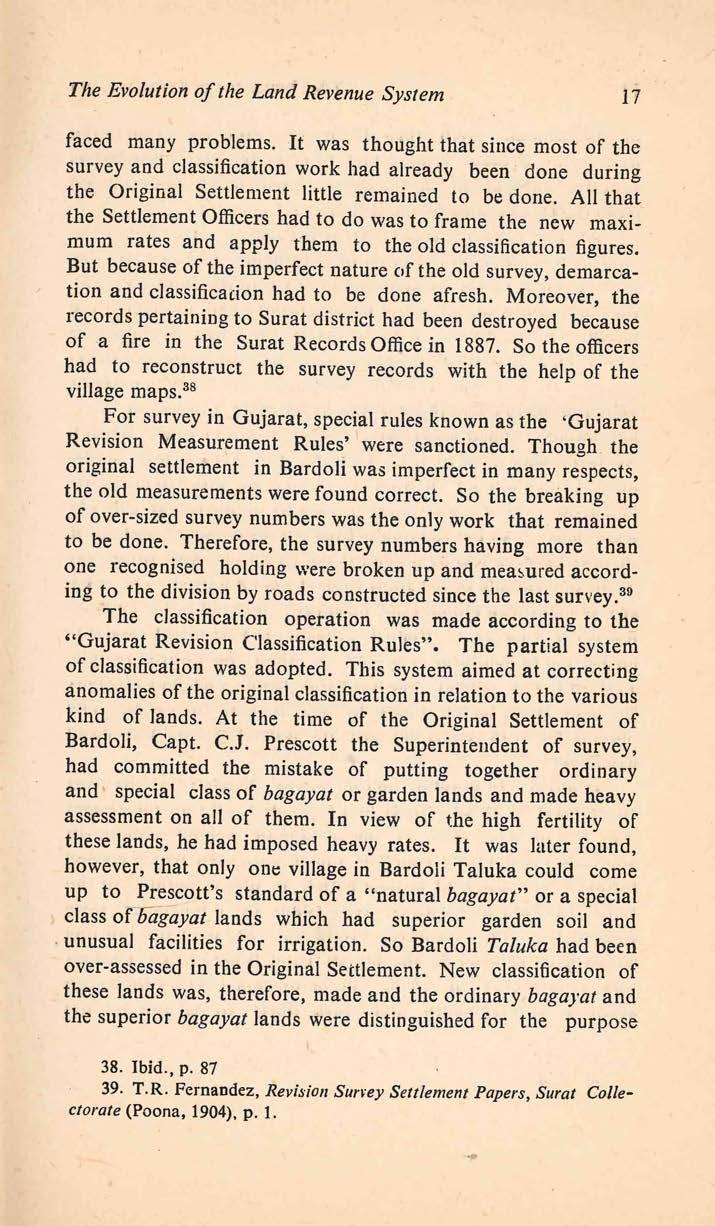 The Evolution of the Land Revenue System 17

faced many problems. It was thought that since most of the survey and classification work had already been done during the Original Settlement little remained to be done. All that the Settlement Officers had to do was to frame the new maximum rates and apply them to the old classification figures. But because of the imperfect nature of the old survey, demarcation and classification had to be done afresh. Moreover, the records pertaining to Surat district had been destroyed because of a fire in the Surat Records Office in 1887. So the officers had to reconstruct the survey records with the help of the village maps.$^{38}$

For survey in Gujarat, special rules known as the 'Gujarat Revision Measurement Rules' were sanctioned. Though the original settlement in Bardoli was imperfect in many respects, the old measurements were found correct. So the breaking up of over-sized survey numbers was the only work that remained to be done. Therefore, the survey numbers having more than one recognised holding were broken up and measured according to the division by roads constructed since the last survey.$^{39}$

The classification operation was made according to the "Gujarat Revision Classification Rules". The partial system of classification was adopted. This system aimed at correcting anomalies of the original classification in relation to the various kind of lands. At the time of the Original Settlement of Bardoli, Capt. C.J. Prescott the Superintendent of survey, had committed the mistake of putting together ordinary and special class of bagayat or garden lands and made heavy assessment on all of them. In view of the high fertility of these lands, he had imposed heavy rates. It was later found, however, that only one village in Bardoli Taluka could come up to Prescott's standard of a "natural bagayat" or a special class of bagayat lands which had superior garden soil and unusual facilities for irrigation. So Bardoli Taluka had been over-assessed in the Original Settlement. New classification of these lands was, therefore, made and the ordinary bagayat and the superior bagayat lands were distinguished for the purpose

38. Ibid., p. 87

39. T.R. Fernandez, Revision Survey Settlement Papers, Surat Collectorate (Poona, 1904), p. 1.